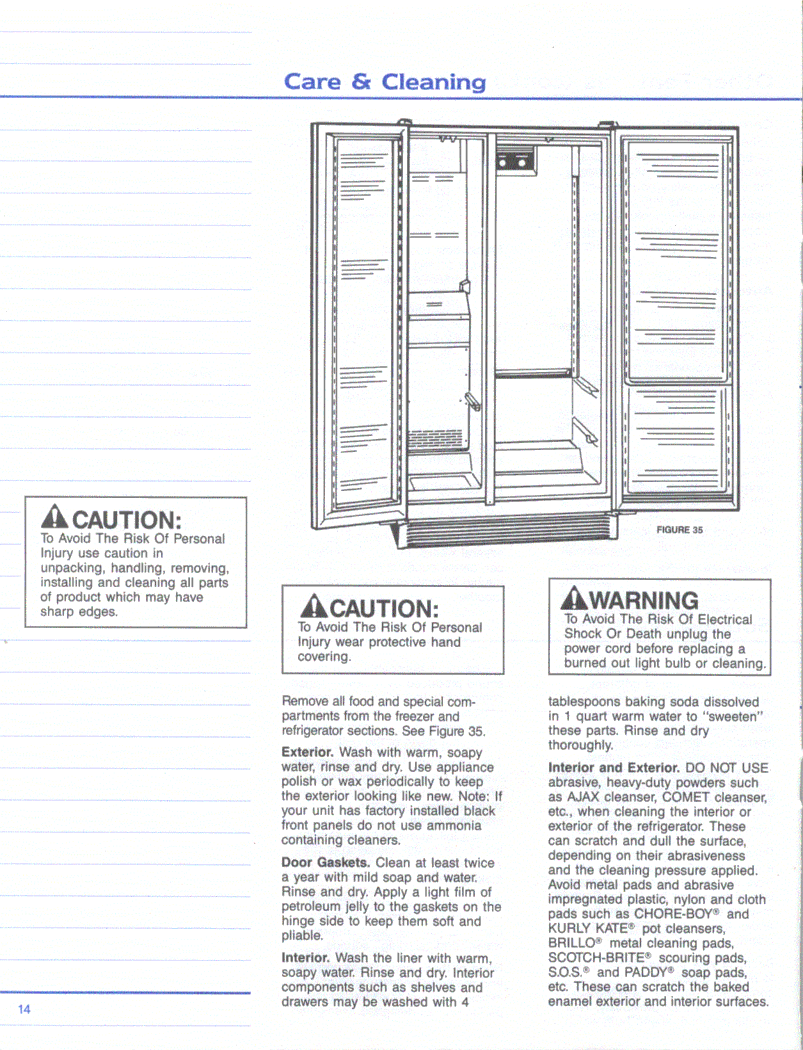 Care & Cleaning

FIGURE 35

CAUTION:
To Avoid The Risk Of Personal Injury use caution in unpacking, handling, removing, installing and cleaning all parts of product which may have sharp edges.

CAUTION:
To Avoid The Risk Of Personal Injury wear protective hand covering.

WARNING
To Avoid The Risk Of Electrical Shock Or Death unplug the power cord before replacing a burned out light bulb or cleaning.

Remove all food and special compartments from the freezer and refrigerator sections. See Figure 35.

Exterior. Wash with warm, soapy water, rinse and dry. Use appliance polish or wax periodically to keep the exterior looking like new. Note: If your unit has factory installed black front panels do not use ammonia containing cleaners.

Door Gaskets. Clean at least twice a year with mild soap and water. Rinse and dry. Apply a light film of petroleum jelly to the gaskets on the hinge side to keep them soft and pliable.

Interior. Wash the liner with warm, soapy water. Rinse and dry. Interior components such as shelves and drawers may be washed with 4 tablespoons baking soda dissolved in 1 quart warm water to "sweeten" these parts. Rinse and dry thoroughly.

Interior and Exterior. DO NOT USE abrasive, heavy-duty powders such as AJAX cleanser, COMET cleanser, etc., when cleaning the interior or exterior of the refrigerator. These can scratch and dull the surface, depending on their abrasiveness and the cleaning pressure applied. Avoid metal pads and abrasive impregnated plastic, nylon and cloth pads such as CHORE-BOY® and KURLY KATE® pot cleansers, BRILLO® metal cleaning pads, SCOTCH-BRITE® scouring pads, S.O.S.® and PADDY® soap pads, etc. These can scratch the baked enamel exterior and interior surfaces.

14